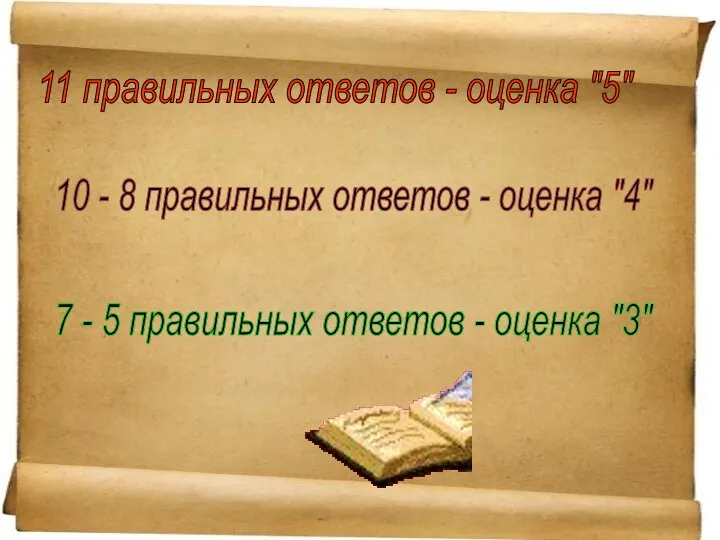 11 правильных ответов - оценка "5"

10 - 8 правильных ответов - оценка "4"

7 - 5 правильных ответов - оценка "3"